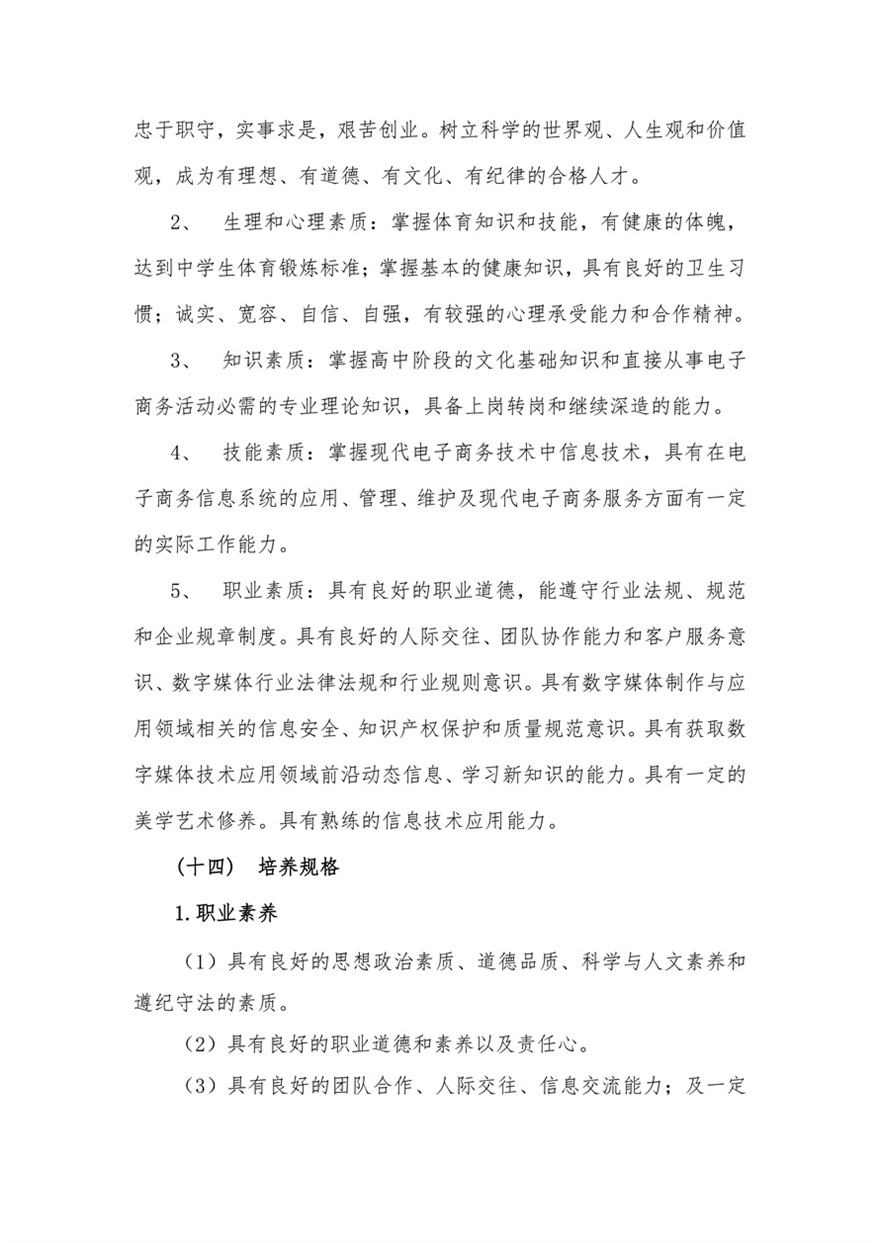 忠于职守，实事求是，艰苦创业。树立科学的世界观、人生观和价值观，成为有理想、有道德、有文化、有纪律的合格人才。

2、　生理和心理素质：掌握体育知识和技能，有健康的体魄，达到中学生体育锻炼标准；掌握基本的健康知识，具有良好的卫生习惯；诚实、宽容、自信、自强，有较强的心理承受能力和合作精神。

3、　知识素质：掌握高中阶段的文化基础知识和直接从事电子商务活动必需的专业理论知识，具备上岗转岗和继续深造的能力。

4、　技能素质：掌握现代电子商务技术中信息技术，具有在电子商务信息系统的应用、管理、维护及现代电子商务服务方面有一定的实际工作能力。

5、　职业素质：具有良好的职业道德，能遵守行业法规、规范和企业规章制度。具有良好的人际交往、团队协作能力和客户服务意识、数字媒体行业法律法规和行业规则意识。具有数字媒体制作与应用领域相关的信息安全、知识产权保护和质量规范意识。具有获取数字媒体技术应用领域前沿动态信息、学习新知识的能力。具有一定的美学艺术修养。具有熟练的信息技术应用能力。

（十四）　培养规格

1.职业素养

（1）具有良好的思想政治素质、道德品质、科学与人文素养和遵纪守法的素质。

（2）具有良好的职业道德和素养以及责任心。

（3）具有良好的团队合作、人际交往、信息交流能力；及一定